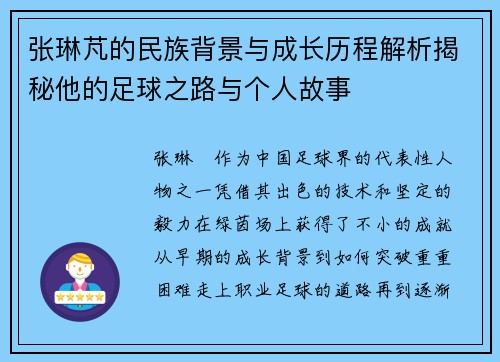 张琳芃的民族背景与成长历程解析揭秘他的足球之路与个人故事

张琳 作为中国足球界的代表性人物之一凭借其出色的技术和坚定的毅力在绿茵场上获得了不小的成就从早期的成长背景到如何突破重重困难走上职业足球的道路再到逐渐